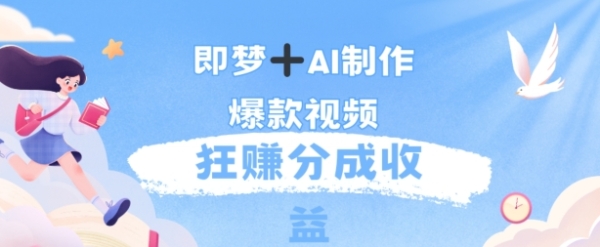 即梦＋AI制作
爆款视频
狂赚分成收
益